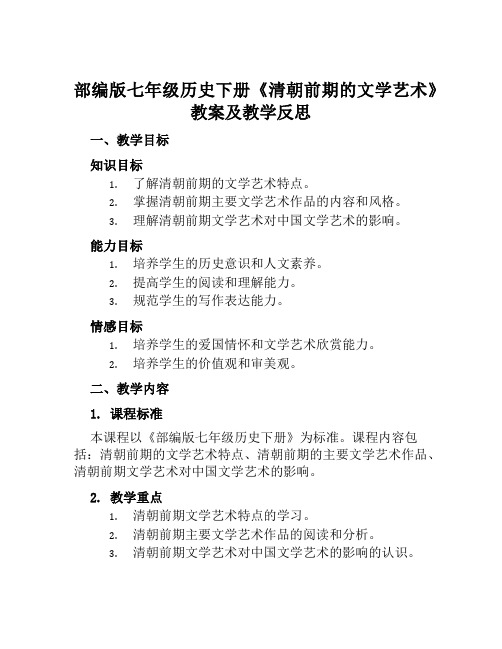 部编版七年级历史下册《清朝前期的文学艺术》教案及教学反思

一、教学目标

知识目标

1. 了解清朝前期的文学艺术特点。
2. 掌握清朝前期主要文学艺术作品的内容和风格。
3. 理解清朝前期文学艺术对中国文学艺术的影响。

能力目标

1. 培养学生的历史意识和人文素养。
2. 提高学生的阅读和理解能力。
3. 规范学生的写作表达能力。

情感目标

1. 培养学生的爱国情怀和文学艺术欣赏能力。
2. 培养学生的价值观和审美观。

二、教学内容

1. 课程标准

本课程以《部编版七年级历史下册》为标准。课程内容包括：清朝前期的文学艺术特点、清朝前期的主要文学艺术作品、清朝前期文学艺术对中国文学艺术的影响。

2. 教学重点

1. 清朝前期文学艺术特点的学习。
2. 清朝前期主要文学艺术作品的阅读和分析。
3. 清朝前期文学艺术对中国文学艺术的影响的认识。